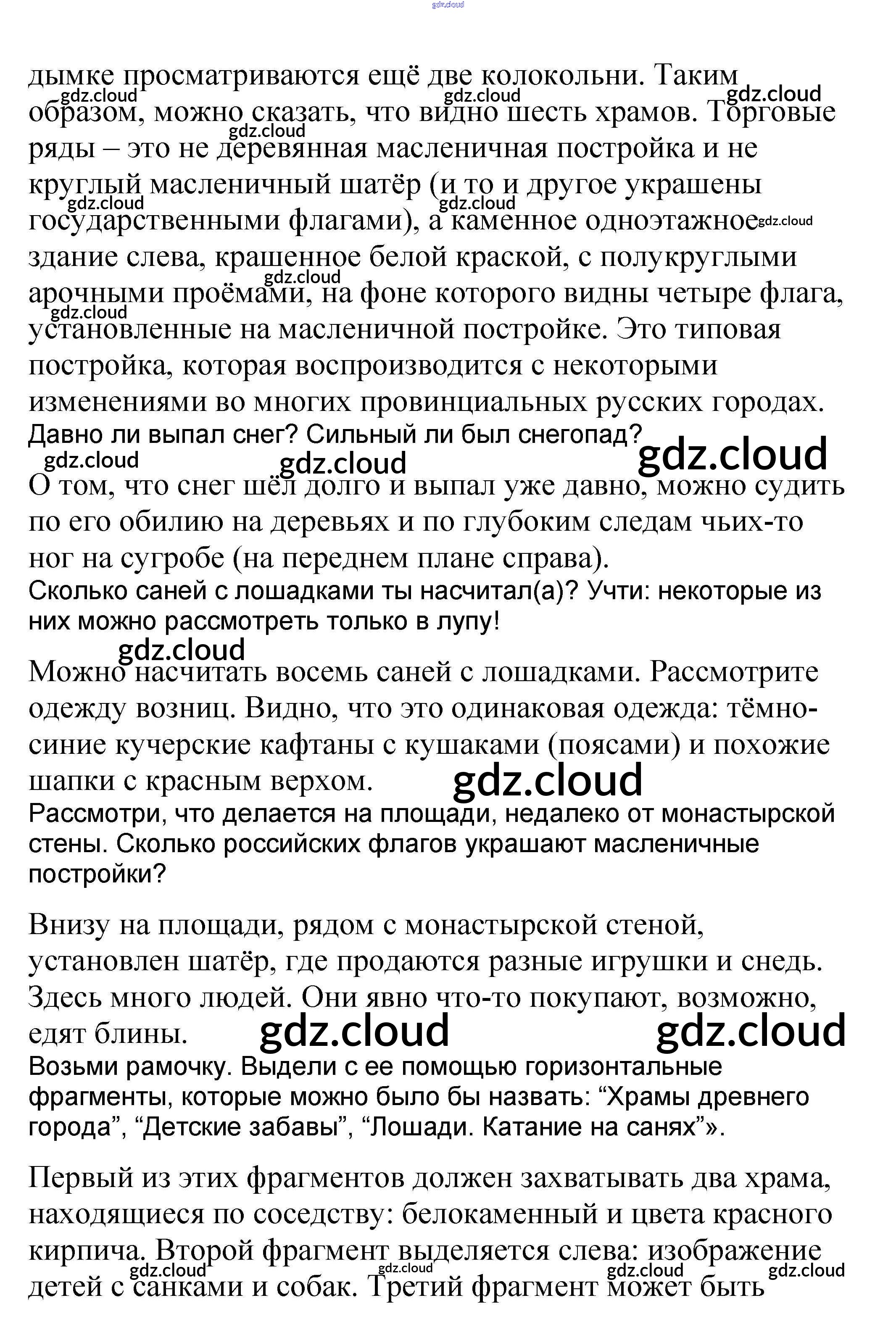 gdz.cloud

дымке просматриваются ещё две колокольни. Таким образом, можно сказать, что видно шесть храмов. Торговые ряды – это не деревянная масленичная постройка и не круглый масленичный шатёр (и то и другое украшены государственными флагами), а каменное одноэтажное здание слева, крашенное белой краской, с полукруглыми арочными проёмами, на фоне которого видны четыре флага, установленные на масленичной постройке. Это типовая постройка, которая воспроизводится с некоторыми изменениями во многих провинциальных русских городах.

Давно ли выпал снег? Сильный ли был снегопад?

gdz.cloud gdz.cloud gdz.cloud

О том, что снег шёл долго и выпал уже давно, можно судить по его обилию на деревьях и по глубоким следам чьих-то ног на сугробе (на переднем плане справа).

Сколько саней с лошадками ты насчитал(а)? Учти: некоторые из них можно рассмотреть только в лупу!

gdz.cloud

Можно насчитать восемь саней с лошадками. Рассмотрите одежду возниц. Видно, что это одинаковая одежда: тёмно-синие кучерские кафтаны с кушаками (поясами) и похожие шапки с красным верхом.

gdz.cloud

Рассмотри, что делается на площади, недалеко от монастырской стены. Сколько российских флагов украшают масленичные постройки?

Внизу на площади, рядом с монастырской стеной, установлен шатёр, где продаются разные игрушки и снедь. Здесь много людей. Они явно что-то покупают, возможно, едят блины.

gdz.cloud gdz.cloud

Возьми рамочку. Выдели с ее помощью горизонтальные фрагменты, которые можно было бы назвать: “Храмы древнего города”, “Детские забавы”, “Лошади. Катание на санях”».

Первый из этих фрагментов должен захватывать два храма, находящиеся по соседству: белокаменный и цвета красного кирпича. Второй фрагмент выделяется слева: изображение детей с санками и собак. Третий фрагмент может быть

gdz.cloud gdz.cloud gdz.cloud gdz.cloud